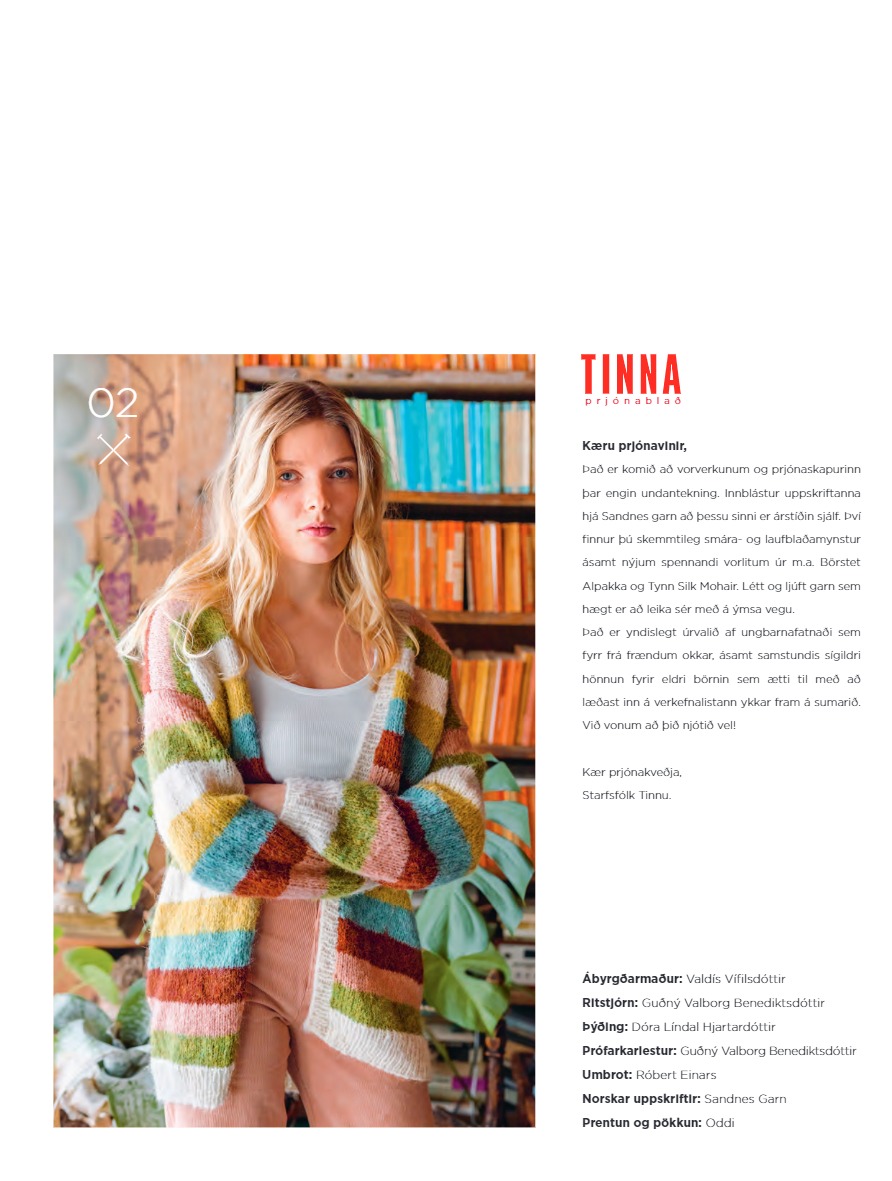 02

TINNA
prjónablað

Kæru prjónavinir,

Það er komið að vorverkunum og prjónaskapurinn þar engin undantekning. Innblástur uppskriftanna hjá Sandnes garn að þessu sinni er árstíðin sjálf. Því finnur þú skemmtileg smára- og laufblaðamynstur ásamt nýjum spennandi vorlitum úr m.a. Börstet Alpakka og Tynn Silk Mohair. Létt og ljúft garn sem hægt er að leika sér með á ýmsa vegu.

Það er yndislegt úrvalið af ungbarnafatnaði sem fyrr frá frændum okkar, ásamt samstundis sígildri hönnun fyrir eldri börnin sem ætti til með að læðast inn á verkefnalistann ykkar fram á sumarið. Við vonum að þið njótið vel!

Kær prjónakveðja,
Starfsfólk Tinnu.

Ábyrgðarmaður: Valdís Vífilsdóttir
Ritstjórn: Guðný Valborg Benediktsdóttir
Þýðing: Dóra Líndal Hjartardóttir
Prófarkarlestur: Guðný Valborg Benediktsdóttir
Umbrot: Róbert Einars
Norskar uppskriftir: Sandnes Garn
Prentun og pökkun: Oddi